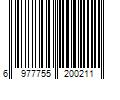 6 977755 200211